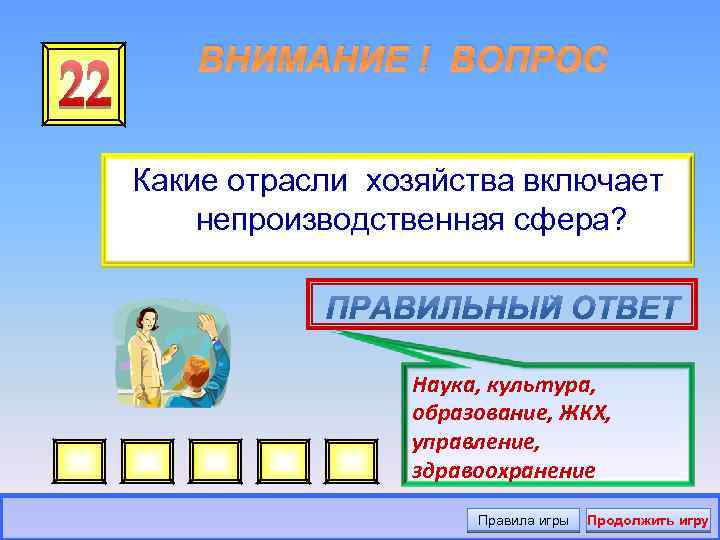 22

ВНИМАНИЕ ! ВОПРОС

Какие отрасли хозяйства включает непроизводственная сфера?

ПРАВИЛЬНЫЙ ОТВЕТ

Наука, культура, образование, ЖКХ, управление, здравоохранение

Правила игры

Продолжить игру